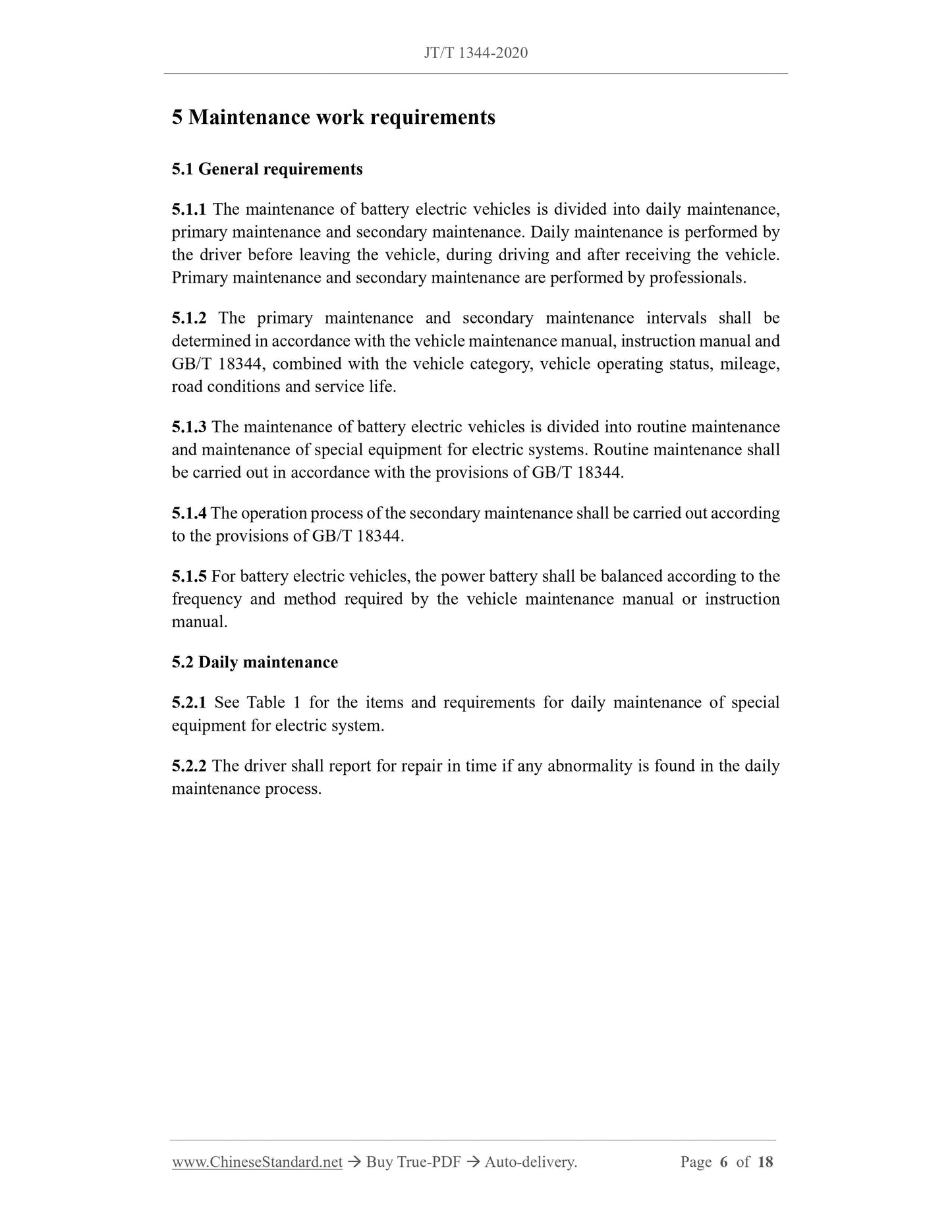 JT/T 1344-2020

5 Maintenance work requirements

5.1 General requirements

5.1.1 The maintenance of battery electric vehicles is divided into daily maintenance, primary maintenance and secondary maintenance. Daily maintenance is performed by the driver before leaving the vehicle, during driving and after receiving the vehicle. Primary maintenance and secondary maintenance are performed by professionals.

5.1.2 The primary maintenance and secondary maintenance intervals shall be determined in accordance with the vehicle maintenance manual, instruction manual and GB/T 18344, combined with the vehicle category, vehicle operating status, mileage, road conditions and service life.

5.1.3 The maintenance of battery electric vehicles is divided into routine maintenance and maintenance of special equipment for electric systems. Routine maintenance shall be carried out in accordance with the provisions of GB/T 18344.

5.1.4 The operation process of the secondary maintenance shall be carried out according to the provisions of GB/T 18344.

5.1.5 For battery electric vehicles, the power battery shall be balanced according to the frequency and method required by the vehicle maintenance manual or instruction manual.

5.2 Daily maintenance

5.2.1 See Table 1 for the items and requirements for daily maintenance of special equipment for electric system.

5.2.2 The driver shall report for repair in time if any abnormality is found in the daily maintenance process.

www.ChineseStandard.net → Buy True-PDF → Auto-delivery. Page 6 of 18